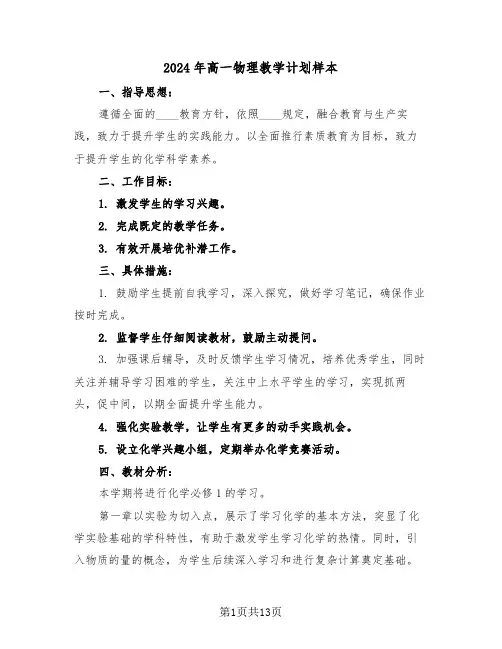 2024年高一物理教学计划样本

一、指导思想：

遵循全面的____教育方针，依照____规定，融合教育与生产实践，致力于提升学生的实践能力。以全面推行素质教育为目标，致力于提升学生的化学科学素养。

二、工作目标：

1. 激发学生的学习兴趣。

2. 完成既定的教学任务。

3. 有效开展培优补潜工作。

三、具体措施：

1. 鼓励学生提前自我学习，深入探究，做好学习笔记，确保作业按时完成。

2. 监督学生仔细阅读教材，鼓励主动提问。

3. 加强课后辅导，及时反馈学生学习情况，培养优秀学生，同时关注并辅导学习困难的学生，关注中上水平学生的学习，实现抓两头，促中间，以期全面提升学生能力。

4. 强化实验教学，让学生有更多的动手实践机会。

5. 设立化学兴趣小组，定期举办化学竞赛活动。

四、教材分析：

本学期将进行化学必修1的学习。

第一章以实验为切入点，展示了学习化学的基本方法，突显了化学实验基础的学科特性，有助于激发学生学习化学的热情。同时，引入物质的量的概念，为学生后续深入学习和进行复杂计算奠定基础。

第1页共13页